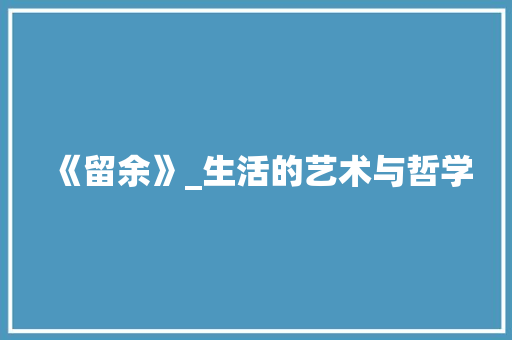 《留余》_生活的艺术与哲学